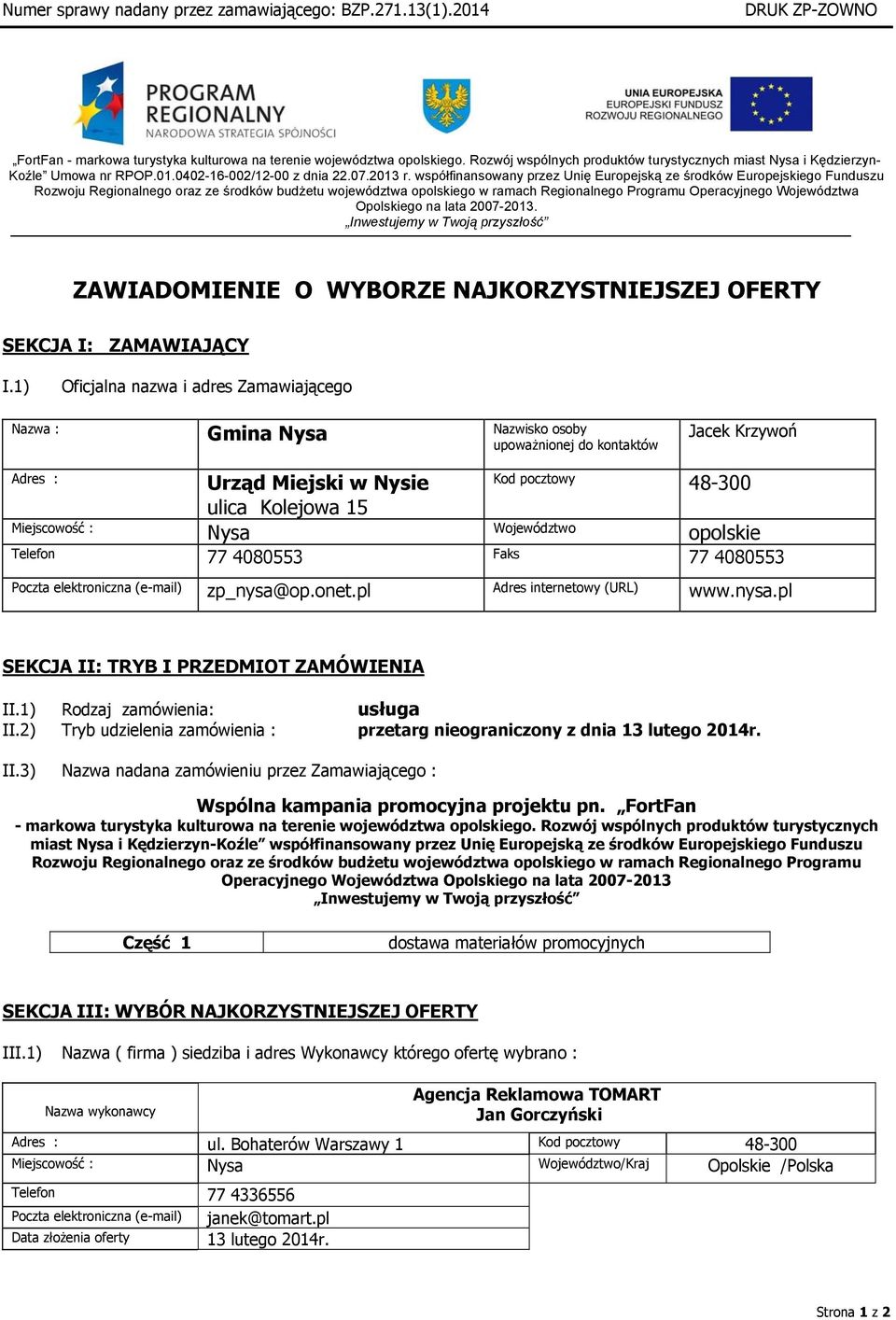 Numer sprawy nadany przez zamawiającego: BZP.271.13(1).2014 DRUK ZP-ZOWNO

PROGRAM REGIONALNY
NARODOWA STRATEGIA SPÓJNOŚCI

UNIA EUROPEJSKA
EUROPEJSKI FUNDUSZ
ROZWOJU REGIONALNEGO

„FortFan - markowa turystyka kulturowa na terenie województwa opolskiego. Rozwój wspólnych produktów turystycznych miast Nysa i Kędzierzyn-Koźle" Umowa nr RPOP.01.0402-16-002/12-00 z dnia 22.07.2013 r. współfinansowany przez Unię Europejską ze środków Europejskiego Funduszu Rozwoju Regionalnego oraz ze środków budżetu województwa opolskiego w ramach Regionalnego Programu Operacyjnego Województwa Opolskiego na lata 2007-2013.
„Inwestujemy w Twoją przyszłość"

ZAWIADOMIENIE O WYBORZE NAJKORZYSTNIEJSZEJ OFERTY

SEKCJA I: ZAMAWIAJĄCY

I.1) Oficjalna nazwa i adres Zamawiającego

| Nazwa : | Gmina Nysa | Nazwisko osoby upoważnionej do kontaktów | Jacek Krzywoń |
|---|---|---|---|
| Adres : | Urząd Miejski w Nysie ulica Kolejowa 15 | Kod pocztowy | 48-300 |
| Miejscowość : | Nysa | Województwo | opolskie |
| Telefon | 77 4080553 | Faks | 77 4080553 |
| Poczta elektroniczna (e-mail) | zp_nysa@op.onet.pl | Adres internetowy (URL) | www.nysa.pl |

SEKCJA II: TRYB I PRZEDMIOT ZAMÓWIENIA

II.1) Rodzaj zamówienia: usługa
II.2) Tryb udzielenia zamówienia : przetarg nieograniczony z dnia 13 lutego 2014r.

II.3) Nazwa nadana zamówieniu przez Zamawiającego :

Wspólna kampania promocyjna projektu pn. „FortFan - markowa turystyka kulturowa na terenie województwa opolskiego. Rozwój wspólnych produktów turystycznych miast Nysa i Kędzierzyn-Koźle" współfinansowany przez Unię Europejską ze środków Europejskiego Funduszu Rozwoju Regionalnego oraz ze środków budżetu województwa opolskiego w ramach Regionalnego Programu Operacyjnego Województwa Opolskiego na lata 2007-2013
„Inwestujemy w Twoją przyszłość"

| Część 1 | dostawa materiałów promocyjnych |
|---|---|

SEKCJA III: WYBÓR NAJKORZYSTNIEJSZEJ OFERTY

III.1) Nazwa ( firma ) siedziba i adres Wykonawcy którego ofertę wybrano :

| Nazwa wykonawcy | Agencja Reklamowa TOMART Jan Gorczyński | | |
|---|---|---|---|
| Adres : | ul. Bohaterów Warszawy 1 | Kod pocztowy | 48-300 |
| Miejscowość : | Nysa | Województwo/Kraj | Opolskie /Polska |
| Telefon | 77 4336556 | | |
| Poczta elektroniczna (e-mail) | janek@tomart.pl | | |
| Data złożenia oferty | 13 lutego 2014r. | | |

Strona 1 z 2